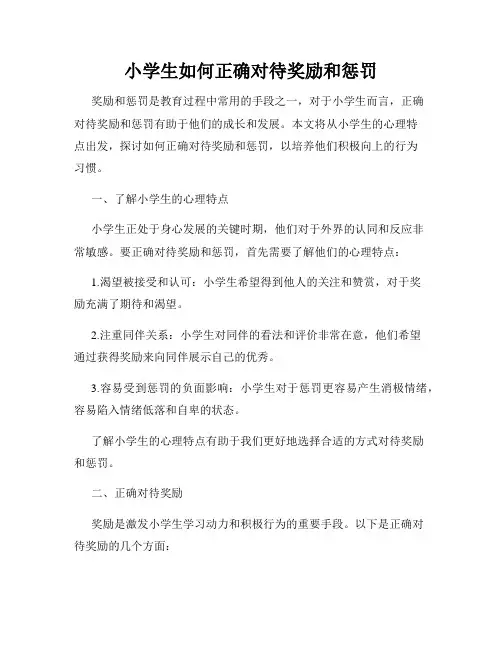 小学生如何正确对待奖励和惩罚

奖励和惩罚是教育过程中常用的手段之一，对于小学生而言，正确对待奖励和惩罚有助于他们的成长和发展。本文将从小学生的心理特点出发，探讨如何正确对待奖励和惩罚，以培养他们积极向上的行为习惯。

一、了解小学生的心理特点

小学生正处于身心发展的关键时期，他们对于外界的认同和反应非常敏感。要正确对待奖励和惩罚，首先需要了解他们的心理特点：

1.渴望被接受和认可：小学生希望得到他人的关注和赞赏，对于奖励充满了期待和渴望。

2.注重同伴关系：小学生对同伴的看法和评价非常在意，他们希望通过获得奖励来向同伴展示自己的优秀。

3.容易受到惩罚的负面影响：小学生对于惩罚更容易产生消极情绪，容易陷入情绪低落和自卑的状态。

了解小学生的心理特点有助于我们更好地选择合适的方式对待奖励和惩罚。

二、正确对待奖励

奖励是激发小学生学习动力和积极行为的重要手段。以下是正确对待奖励的几个方面：